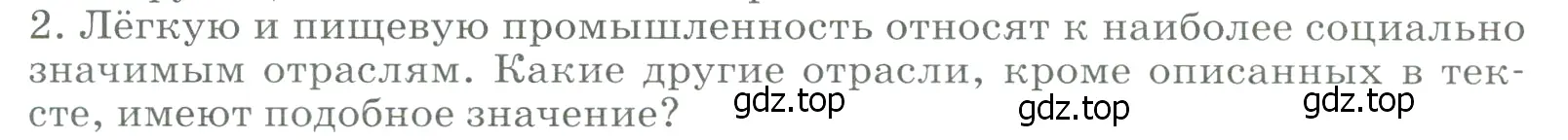 2. Лёгкую и пищевую промышленность относят к наиболее социально значимым отраслям. Какие другие отрасли, кроме описанных в тексте, имеют подобное значение?

gdz.top gdz.top gdz.top